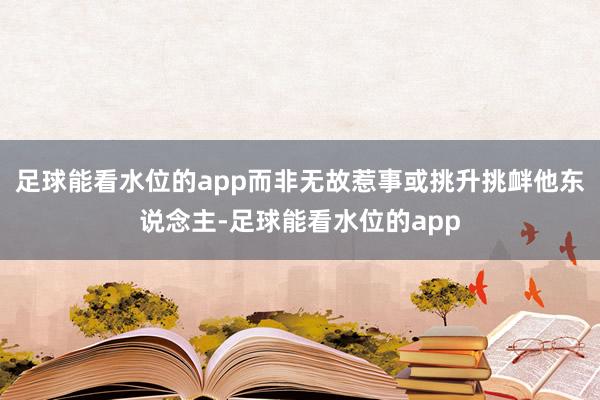 足球能看水位的app而非无故惹事或挑升挑衅他东说念主-足球能看水位的app